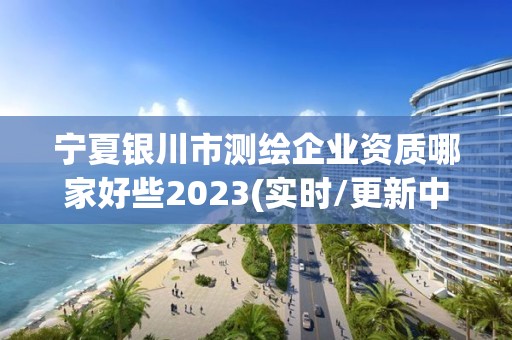 宁夏银川市测绘企业资质哪家好些2023(实时/更新中